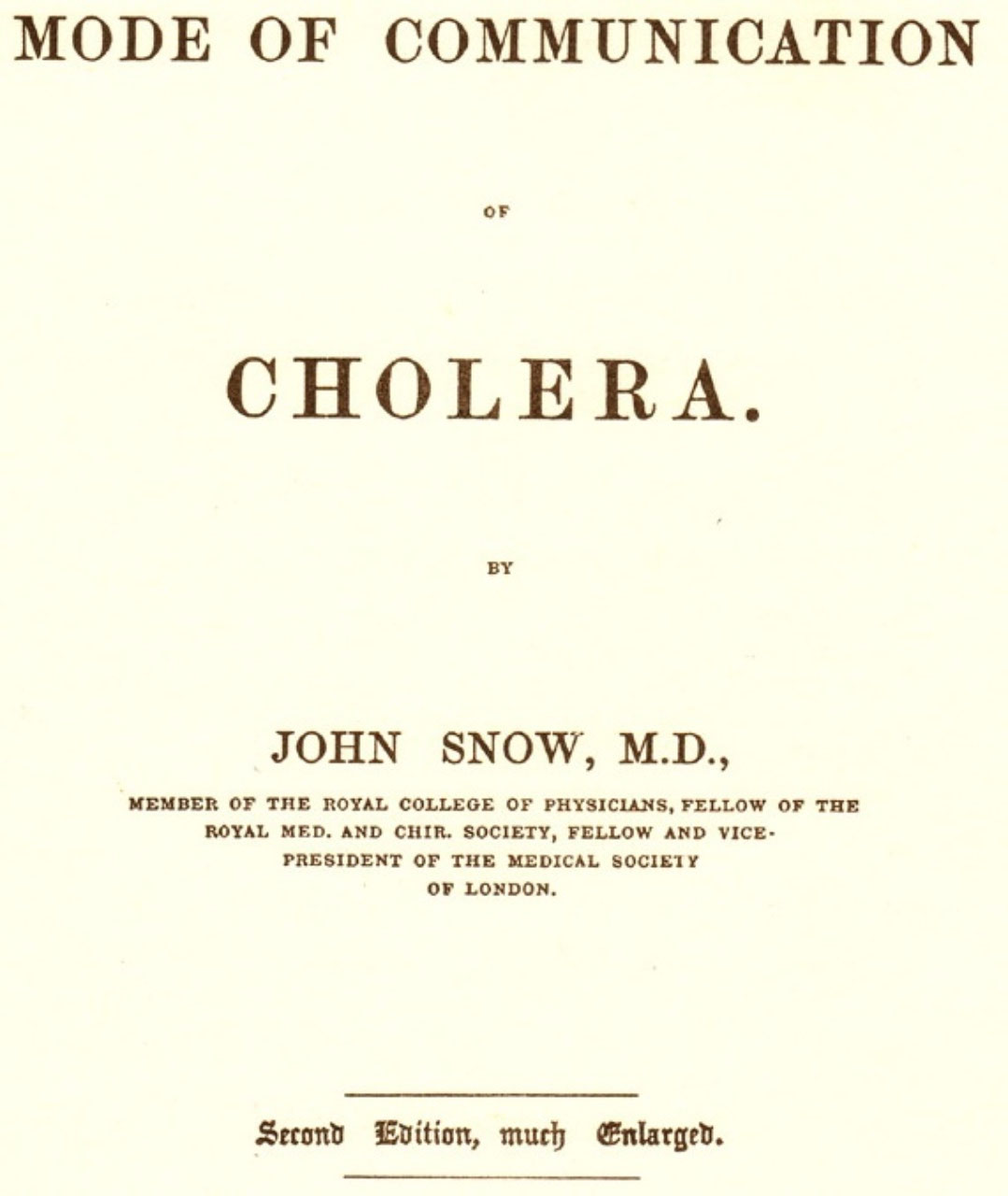 MODE OF COMMUNICATION

OF

CHOLERA.

BY

JOHN SNOW, M.D.,

MEMBER OF THE ROYAL COLLEGE OF PHYSICIANS, FELLOW OF THE ROYAL MED. AND CHIR. SOCIETY, FELLOW AND VICE-PRESIDENT OF THE MEDICAL SOCIETY OF LONDON.

Second Edition, much Enlarged.